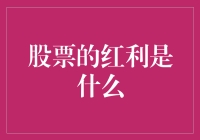 股票的红利是什么